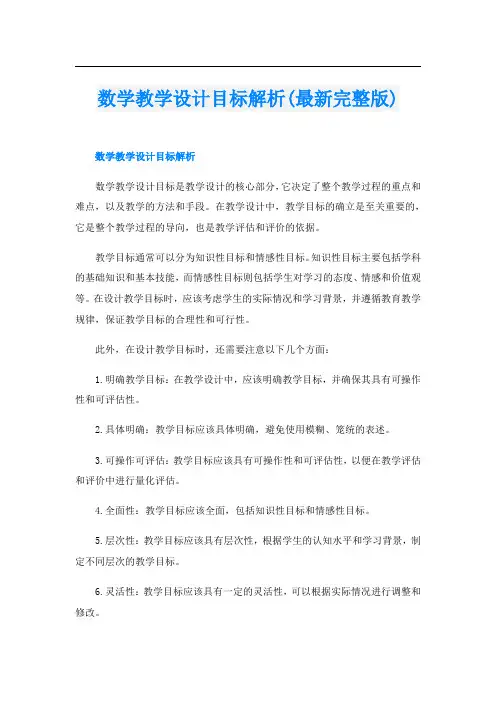 数学教学设计目标解析(最新完整版)

数学教学设计目标解析

数学教学设计目标是教学设计的核心部分，它决定了整个教学过程的重点和难点，以及教学的方法和手段。在教学设计中，教学目标的确立是至关重要的，它是整个教学过程的导向，也是教学评估和评价的依据。

教学目标通常可以分为知识性目标和情感性目标。知识性目标主要包括学科的基础知识和基本技能，而情感性目标则包括学生对学习的态度、情感和价值观等。在设计教学目标时，应该考虑学生的实际情况和学习背景，并遵循教育教学规律，保证教学目标的合理性和可行性。

此外，在设计教学目标时，还需要注意以下几个方面：

1.明确教学目标：在教学设计中，应该明确教学目标，并确保其具有可操作性和可评估性。

2.具体明确：教学目标应该具体明确，避免使用模糊、笼统的表述。

3.可操作可评估：教学目标应该具有可操作性和可评估性，以便在教学评估和评价中进行量化评估。

4.全面性：教学目标应该全面，包括知识性目标和情感性目标。

5.层次性：教学目标应该具有层次性，根据学生的认知水平和学习背景，制定不同层次的教学目标。

6.灵活性：教学目标应该具有一定的灵活性，可以根据实际情况进行调整和修改。